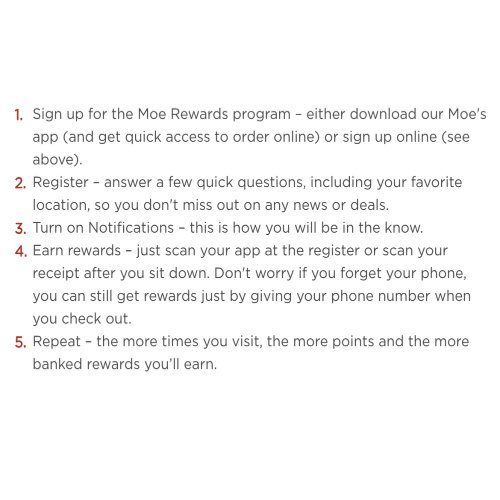 1. Sign up for the Moe Rewards program – either download our Moe's app (and get quick access to order online) or sign up online (see above).
2. Register – answer a few quick questions, including your favorite location, so you don't miss out on any news or deals.
3. Turn on Notifications – this is how you will be in the know.
4. Earn rewards – just scan your app at the register or scan your receipt after you sit down. Don't worry if you forget your phone, you can still get rewards just by giving your phone number when you check out.
5. Repeat – the more times you visit, the more points and the more banked rewards you'll earn.